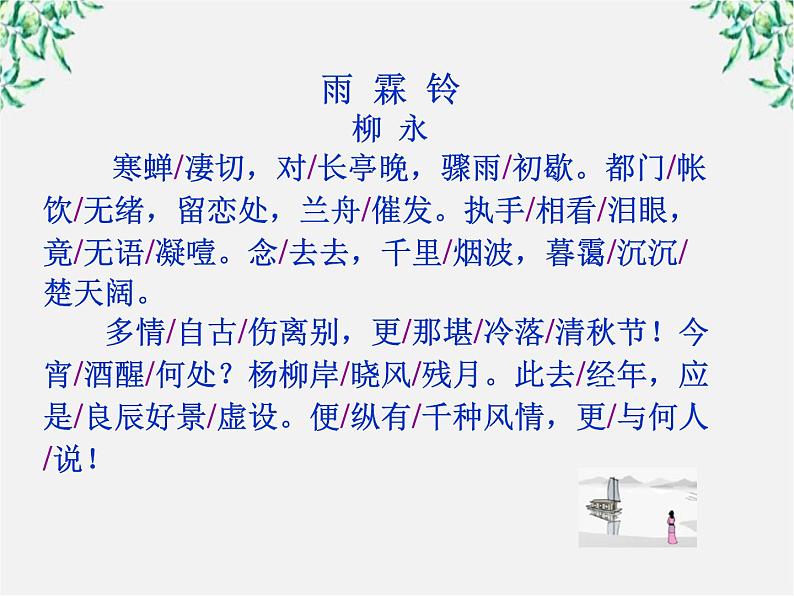 雨 霖 铃
柳 永

寒蝉/凄切，对/长亭晚，骤雨/初歇。都门/帐饮/无绪，留恋处，兰舟/催发。执手/相看/泪眼，竟/无语/凝噎。念/去去，千里/烟波，暮霭/沉沉/楚天阔。

多情/自古/伤离别，更/那堪/冷落/清秋节！今宵/酒醒/何处？杨柳岸/晓风/残月。此去/经年，应是/良辰好景/虚设。便/纵有/千种风情，更/与何人/说！